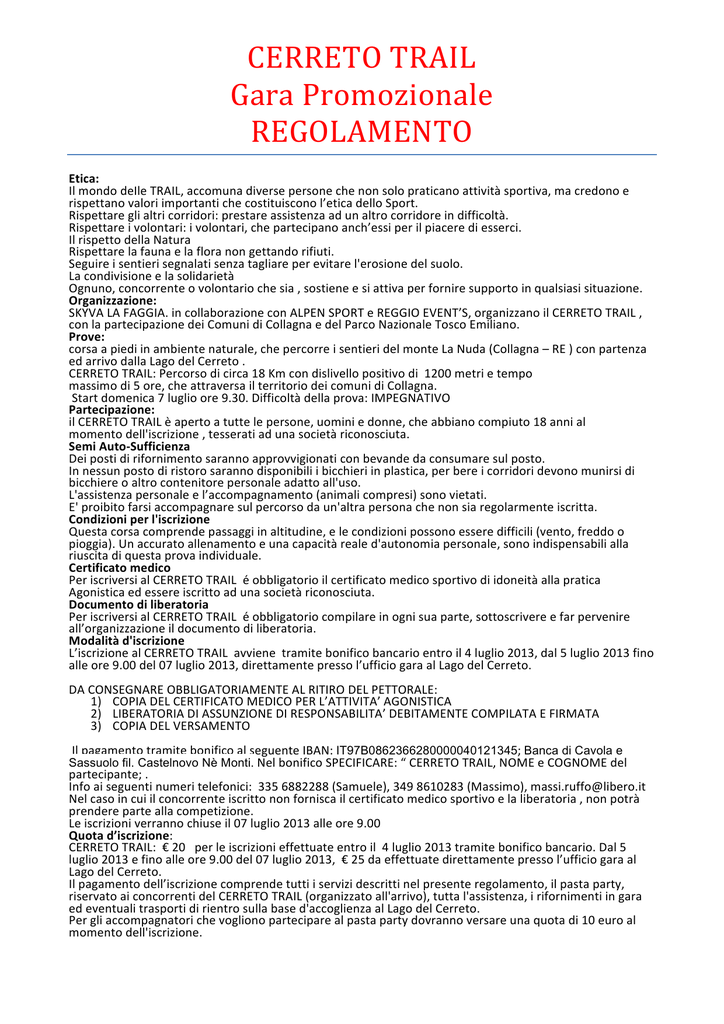 CERRETO TRAIL
Gara Promozionale
REGOLAMENTO

Etica:
Il mondo delle TRAIL, accomuna diverse persone che non solo praticano attività sportiva, ma credono e rispettano valori importanti che costituiscono l'etica dello Sport.
Rispettare gli altri corridori: prestare assistenza ad un altro corridore in difficoltà.
Rispettare i volontari: i volontari, che partecipano anch'essi per il piacere di esserci.
Il rispetto della Natura
Rispettare la fauna e la flora non gettando rifiuti.
Seguire i sentieri segnalati senza tagliare per evitare l'erosione del suolo.
La condivisione e la solidarietà
Ognuno, concorrente o volontario che sia , sostiene e si attiva per fornire supporto in qualsiasi situazione.
Organizzazione:
SKYVA LA FAGGIA. in collaborazione con ALPEN SPORT e REGGIO EVENT'S, organizzano il CERRETO TRAIL , con la partecipazione dei Comuni di Collagna e del Parco Nazionale Tosco Emiliano.
Prove:
corsa a piedi in ambiente naturale, che percorre i sentieri del monte La Nuda (Collagna – RE ) con partenza ed arrivo dalla Lago del Cerreto .
CERRETO TRAIL: Percorso di circa 18 Km con dislivello positivo di 1200 metri e tempo massimo di 5 ore, che attraversa il territorio dei comuni di Collagna.
Start domenica 7 luglio ore 9.30. Difficoltà della prova: IMPEGNATIVO
Partecipazione:
il CERRETO TRAIL è aperto a tutte le persone, uomini e donne, che abbiano compiuto 18 anni al momento dell'iscrizione , tesserati ad una società riconosciuta.
Semi Auto-Sufficienza
Dei posti di rifornimento saranno approvvigionati con bevande da consumare sul posto.
In nessun posto di ristoro saranno disponibili i bicchieri in plastica, per bere i corridori devono munirsi di bicchiere o altro contenitore personale adatto all'uso.
L'assistenza personale e l'accompagnamento (animali compresi) sono vietati.
E' proibito farsi accompagnare sul percorso da un'altra persona che non sia regolarmente iscritta.
Condizioni per l'iscrizione
Questa corsa comprende passaggi in altitudine, e le condizioni possono essere difficili (vento, freddo o pioggia). Un accurato allenamento e una capacità reale d'autonomia personale, sono indispensabili alla riuscita di questa prova individuale.
Certificato medico
Per iscriversi al CERRETO TRAIL é obbligatorio il certificato medico sportivo di idoneità alla pratica Agonistica ed essere iscritto ad una società riconosciuta.
Documento di liberatoria
Per iscriversi al CERRETO TRAIL é obbligatorio compilare in ogni sua parte, sottoscrivere e far pervenire all'organizzazione il documento di liberatoria.
Modalità d'iscrizione
L'iscrizione al CERRETO TRAIL avviene tramite bonifico bancario entro il 4 luglio 2013, dal 5 luglio 2013 fino alle ore 9.00 del 07 luglio 2013, direttamente presso l'ufficio gara al Lago del Cerreto.

DA CONSEGNARE OBBLIGATORIAMENTE AL RITIRO DEL PETTORALE:
1) COPIA DEL CERTIFICATO MEDICO PER L'ATTIVITA' AGONISTICA
2) LIBERATORIA DI ASSUNZIONE DI RESPONSABILITA' DEBITAMENTE COMPILATA E FIRMATA
3) COPIA DEL VERSAMENTO

Il pagamento tramite bonifico al seguente IBAN: IT97B0862366280000040121345; Banca di Cavola e Sassuolo fil. Castelnovo Nè Monti. Nel bonifico SPECIFICARE: " CERRETO TRAIL, NOME e COGNOME del partecipante; .
Info ai seguenti numeri telefonici: 335 6882288 (Samuele), 349 8610283 (Massimo), massi.ruffo@libero.it
Nel caso in cui il concorrente iscritto non fornisca il certificato medico sportivo e la liberatoria , non potrà prendere parte alla competizione.
Le iscrizioni verranno chiuse il 07 luglio 2013 alle ore 9.00
Quota d'iscrizione:
CERRETO TRAIL: € 20 per le iscrizioni effettuate entro il 4 luglio 2013 tramite bonifico bancario. Dal 5 luglio 2013 e fino alle ore 9.00 del 07 luglio 2013, € 25 da effettuate direttamente presso l'ufficio gara al Lago del Cerreto.
Il pagamento dell'iscrizione comprende tutti i servizi descritti nel presente regolamento, il pasta party, riservato ai concorrenti del CERRETO TRAIL (organizzato all'arrivo), tutta l'assistenza, i rifornimenti in gara ed eventuali trasporti di rientro sulla base d'accoglienza al Lago del Cerreto.
Per gli accompagnatori che vogliono partecipare al pasta party dovranno versare una quota di 10 euro al momento dell'iscrizione.